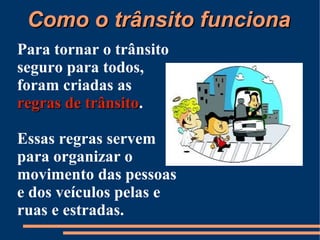 Como o trânsito funciona

Para tornar o trânsito seguro para todos, foram criadas as regras de trânsito.

Essas regras servem para organizar o movimento das pessoas e dos veículos pelas e ruas e estradas.